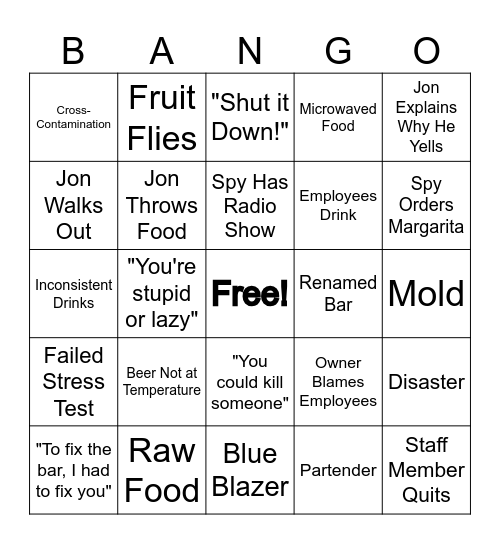 | B | A | N | G | O |
|---|---|---|---|---|
| Cross-Contamination | Fruit Flies | "Shut it Down!" | Microwaved Food | Jon Explains Why He Yells |
| Jon Walks Out | Jon Throws Food | Spy Has Radio Show | Employees Drink | Spy Orders Margarita |
| Inconsistent Drinks | "You're stupid or lazy" | Free! | Renamed Bar | Mold |
| Failed Stress Test | Beer Not at Temperature | "You could kill someone" | Owner Blames Employees | Disaster |
| "To fix the bar, I had to fix you" | Raw Food | Blue Blazer | Partender | Staff Member Quits |